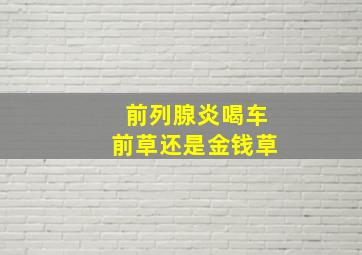 前列腺炎喝车
前草还是金钱草